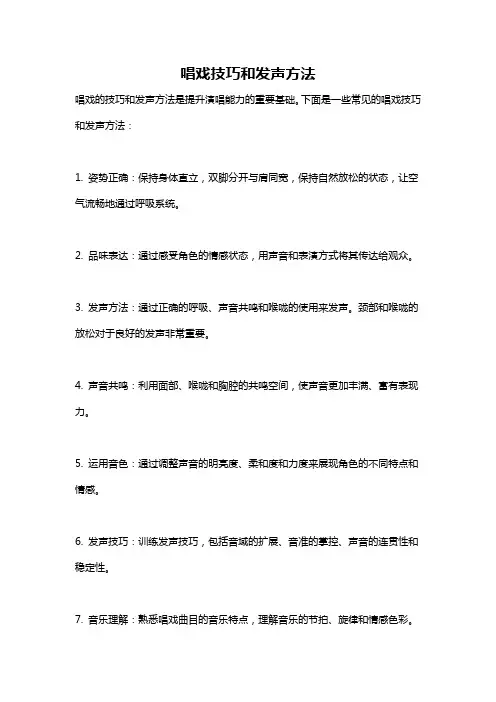 唱戏技巧和发声方法

唱戏的技巧和发声方法是提升演唱能力的重要基础。下面是一些常见的唱戏技巧和发声方法：

1. 姿势正确：保持身体直立，双脚分开与肩同宽，保持自然放松的状态，让空气流畅地通过呼吸系统。

2. 品味表达：通过感受角色的情感状态，用声音和表演方式将其传达给观众。

3. 发声方法：通过正确的呼吸、声音共鸣和喉咙的使用来发声。颈部和喉咙的放松对于良好的发声非常重要。

4. 声音共鸣：利用面部、喉咙和胸腔的共鸣空间，使声音更加丰满、富有表现力。

5. 运用音色：通过调整声音的明亮度、柔和度和力度来展现角色的不同特点和情感。

6. 发声技巧：训练发声技巧，包括音域的扩展、音准的掌控、声音的连贯性和稳定性。

7. 音乐理解：熟悉唱戏曲目的音乐特点，理解音乐的节拍、旋律和情感色彩。